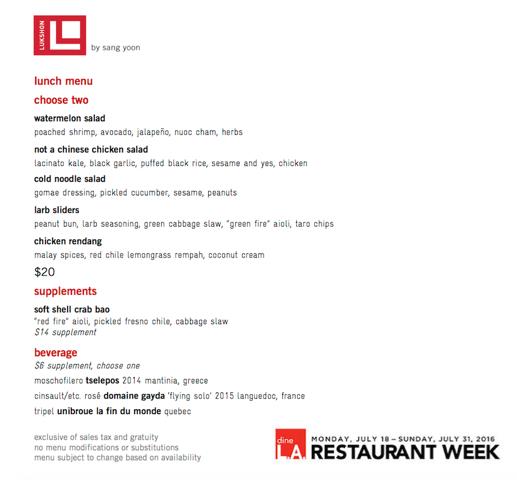 LUKSHON

by sang yoon

lunch menu

choose two

watermelon salad
poached shrimp, avocado, jalapeño, nuoc cham, herbs

not a chinese chicken salad
lacinato kale, black garlic, puffed black rice, sesame and yes, chicken

cold noodle salad
gomae dressing, pickled cucumber, sesame, peanuts

larb sliders
peanut bun, larb seasoning, green cabbage slaw, "green fire" aioli, taro chips

chicken rendang
malay spices, red chile lemongrass rempah, coconut cream

$20

supplements

soft shell crab bao
"red fire" aioli, pickled fresno chile, cabbage slaw
$14 supplement

beverage
$6 supplement, choose one

moschofilero tselepos 2014 mantinia, greece

cinsault/etc. rosé domaine gayda 'flying solo' 2015 languedoc, france

tripel unibroue la fin du monde quebec

exclusive of sales tax and gratuity
no menu modifications or substitutions
menu subject to change based on availability

dine L.A.

MONDAY, JULY 18 – SUNDAY, JULY 31, 2016
RESTAURANT WEEK